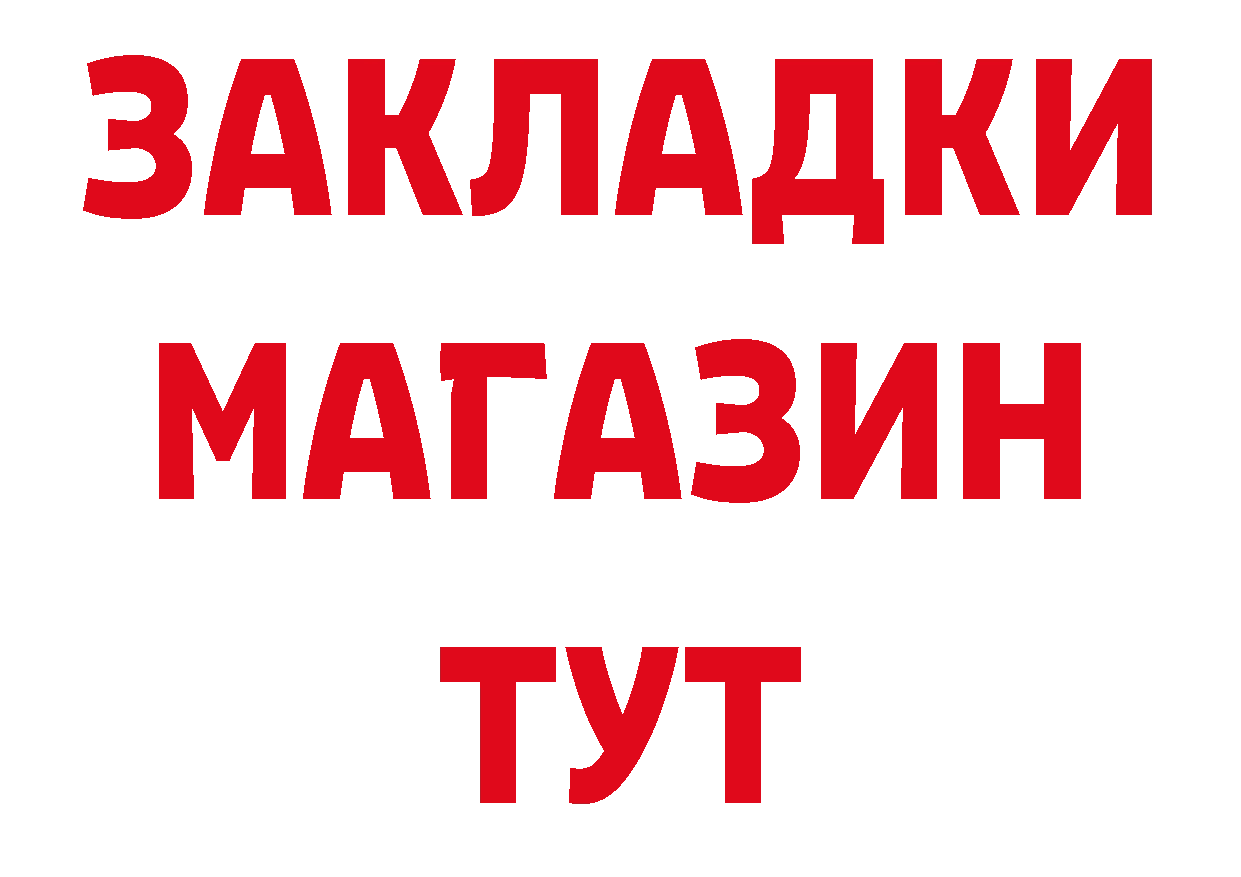 ЗАКЛАДКИ
МАГАЗИН
ТУТ